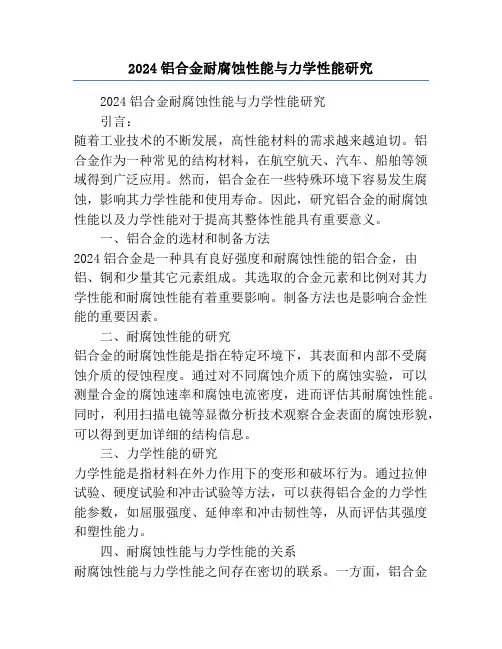 2024 铝合金耐腐蚀性能与力学性能研究

2024 铝合金耐腐蚀性能与力学性能研究

引言：

随着工业技术的不断发展，高性能材料的需求越来越迫切。铝合金作为一种常见的结构材料，在航空航天、汽车、船舶等领域得到广泛应用。然而，铝合金在一些特殊环境下容易发生腐蚀，影响其力学性能和使用寿命。因此，研究铝合金的耐腐蚀性能以及力学性能对于提高其整体性能具有重要意义。

一、铝合金的选材和制备方法

2024 铝合金是一种具有良好强度和耐腐蚀性能的铝合金，由铝、铜和少量其它元素组成。其选取的合金元素和比例对其力学性能和耐腐蚀性能有着重要影响。制备方法也是影响合金性能的重要因素。

二、耐腐蚀性能的研究

铝合金的耐腐蚀性能是指在特定环境下，其表面和内部不受腐蚀介质的侵蚀程度。通过对不同腐蚀介质下的腐蚀实验，可以测量合金的腐蚀速率和腐蚀电流密度，进而评估其耐腐蚀性能。同时，利用扫描电镜等显微分析技术观察合金表面的腐蚀形貌，可以得到更加详细的结构信息。

三、力学性能的研究

力学性能是指材料在外力作用下的变形和破坏行为。通过拉伸试验、硬度试验和冲击试验等方法，可以获得铝合金的力学性能参数，如屈服强度、延伸率和冲击韧性等，从而评估其强度和塑性能力。

四、耐腐蚀性能与力学性能的关系

耐腐蚀性能与力学性能之间存在密切的联系。一方面，铝合金